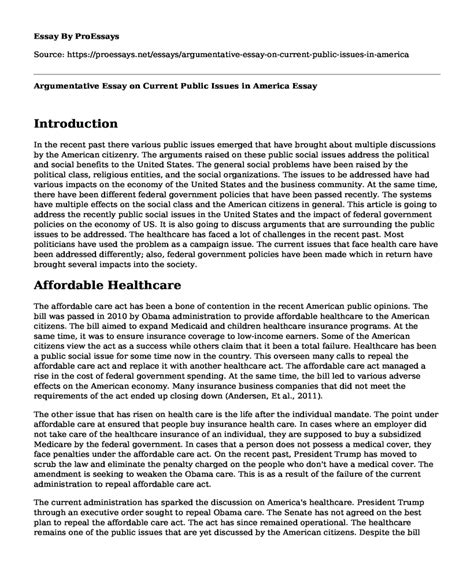 Essay By ProEssays

Source: https://proessays.net/essays/argumentative-essay-on-current-public-issues-in-america

Argumentative Essay on Current Public Issues in America Essay

Introduction

In the recent past there various public issues emerged that have brought about multiple discussions by the American citizenry. The arguments raised on these public social issues address the political and social benefits to the United States. The general social problems have been raised by the political class, religious entities, and the social organizations. The issues to be addressed have had various impacts on the economy of the United States and the business community. At the same time, there have been different federal government policies that have been passed recently. The systems have multiple effects on the social class and the American citizens in general. This article is going to address the recently public social issues in the United States and the impact of federal government policies on the economy of US. It is also going to discuss arguments that are surrounding the public issues to be addressed. The healthcare has faced a lot of challenges in the recent past. Most politicians have used the problem as a campaign issue. The current issues that face health care have been addressed differently; also, federal government policies have been made which in return have brought several impacts into the society.

Affordable Healthcare

The affordable care act has been a bone of contention in the recent American public opinions. The bill was passed in 2010 by Obama administration to provide affordable healthcare to the American citizens. The bill aimed to expand Medicaid and children healthcare insurance programs. At the same time, it was to ensure insurance coverage to low-income earners. Some of the American citizens view the act as a success while others claim that it been a total failure. Healthcare has been a public social issue for some time now in the country. This overseen many calls to repeal the affordable care act and replace it with another healthcare act. The affordable care act managed a rise in the cost of federal government spending. At the same time, the bill led to various adverse effects on the American economy. Many insurance business companies that did not meet the requirements of the act ended up closing down (Andersen, Et al., 2011).

The other issue that has risen on health care is the life after the individual mandate. The point under affordable care at ensured that people buy insurance health care. In cases where an employer did not take care of the healthcare insurance of an individual, they are supposed to buy a subsidized Medicare by the federal government. In cases that a person does not possess a medical cover, they face penalties under the affordable care act. On the recent past, President Trump has moved to scrub the law and eliminate the penalty charged on the people who don't have a medical cover. The amendment is seeking to weaken the Obama care. This is as a result of the failure of the current administration to repeal affordable care act.

The current administration has sparked the discussion on America's healthcare. President Trump through an executive order sought to repeal Obama care. The Senate has not agreed on the best plan to repeal the affordable care act. The act has since remained operational. The healthcare remains one of the public issues that are yet discussed by the American citizens. Despite the bill